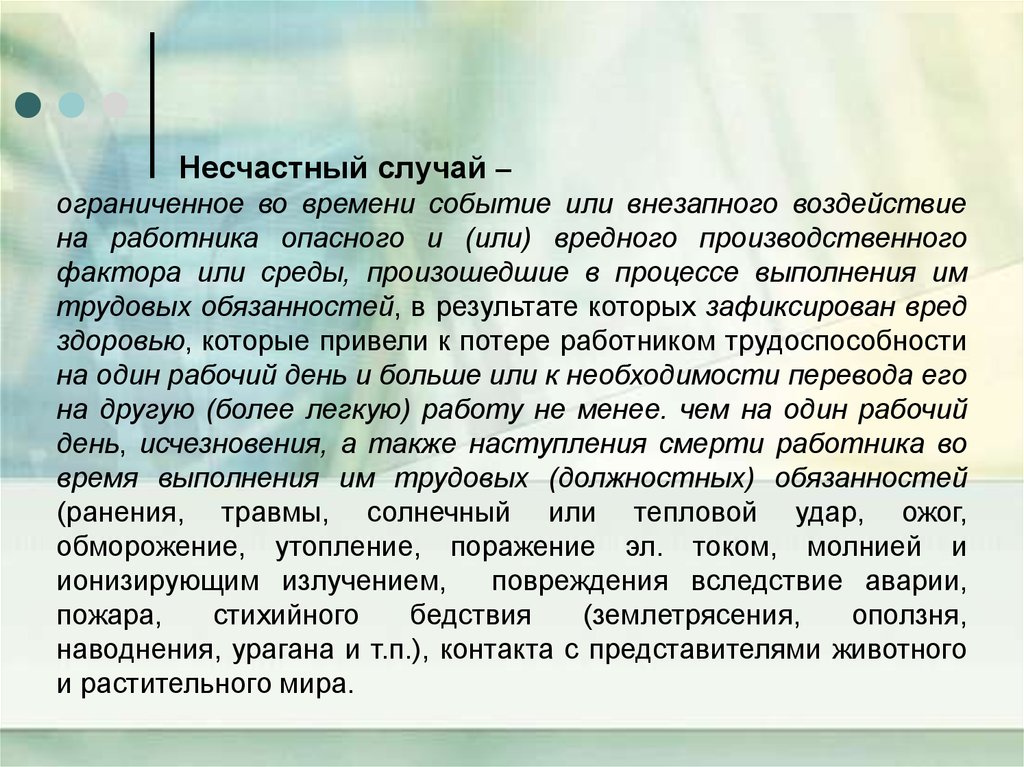 Несчастный случай –
ограниченное во времени событие или внезапного воздействие на работника опасного и (или) вредного производственного фактора или среды, произошедшие в процессе выполнения им трудовых обязанностей, в результате которых зафиксирован вред здоровью, которые привели к потере работником трудоспособности на один рабочий день и больше или к необходимости перевода его на другую (более легкую) работу не менее. чем на один рабочий день, исчезновения, а также наступления смерти работника во время выполнения им трудовых (должностных) обязанностей (ранения, травмы, солнечный или тепловой удар, ожог, обморожение, утопление, поражение эл. током, молнией и ионизирующим излучением, повреждения вследствие аварии, пожара, стихийного бедствия (землетрясения, оползня, наводнения, урагана и т.п.), контакта с представителями животного и растительного мира.